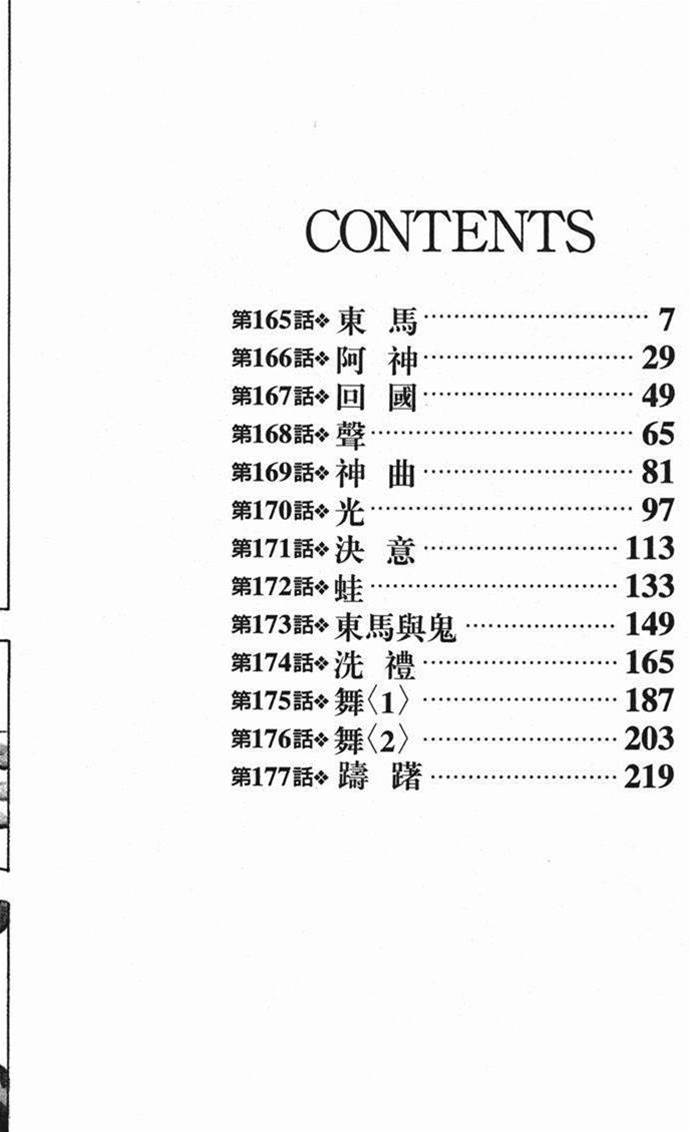 CONTENTS

第165話❖東 馬 7
第166話❖阿 神 29
第167話❖回 國 49
第168話❖聲 65
第169話❖神 曲 81
第170話❖光 97
第171話❖決 意 113
第172話❖蛙 133
第173話❖東馬與鬼 149
第174話❖洗 禮 165
第175話❖舞〈1〉 187
第176話❖舞〈2〉 203
第177話❖躊 躇 219